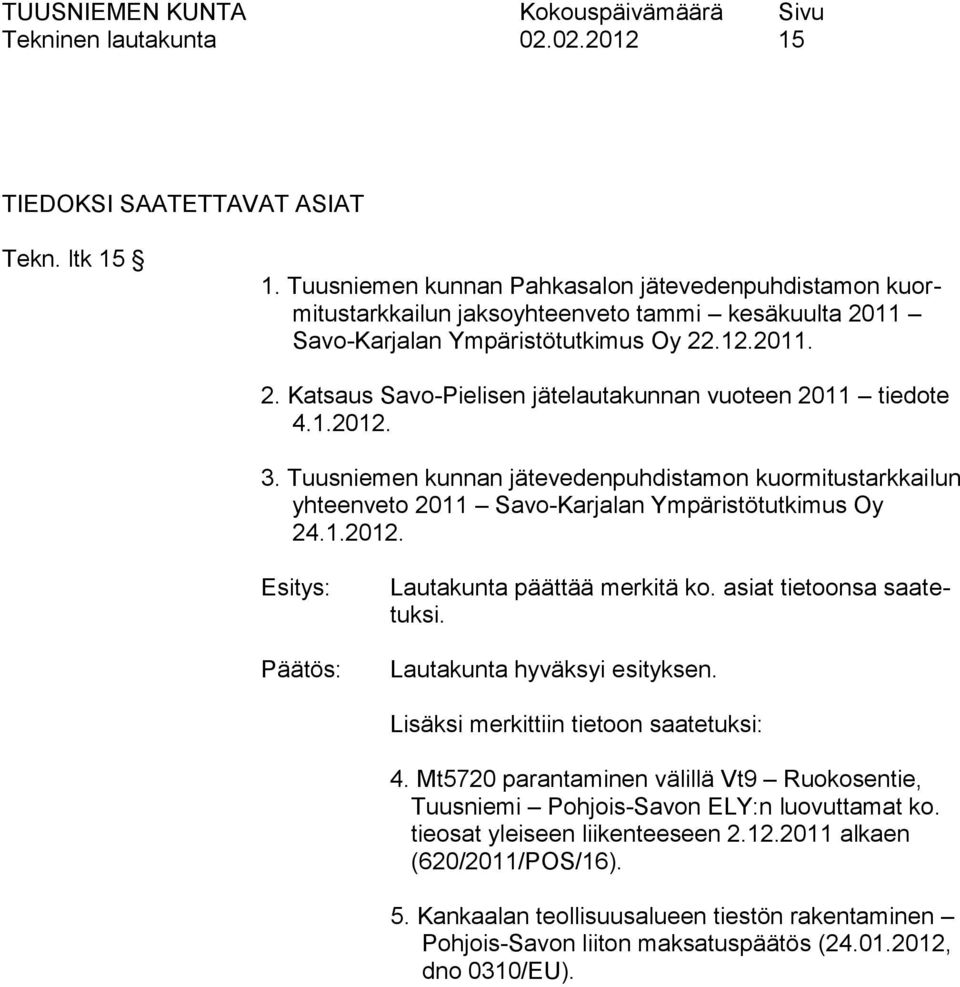 TUUSNIEMEN KUNTA Kokouspäivämäärä Sivu
Tekninen lautakunta 02.02.2012 15

TIEDOKSI SAATETTAVAT ASIAT

Tekn. ltk 15 §

1. Tuusniemen kunnan Pahkasalon jätevedenpuhdistamon kuormitustarkkailun jaksoyhteenveto tammi – kesäkuulta 2011 – Savo-Karjalan Ympäristötutkimus Oy 22.12.2011.

2. Katsaus Savo-Pielisen jätelautakunnan vuoteen 2011 – tiedote 4.1.2012.

3. Tuusniemen kunnan jätevedenpuhdistamon kuormitustarkkailun yhteenveto 2011 – Savo-Karjalan Ympäristötutkimus Oy 24.1.2012.

Esitys: Lautakunta päättää merkitä ko. asiat tietoonsa saatetuksi.

Päätös: Lautakunta hyväksyi esityksen.

Lisäksi merkittiin tietoon saatetuksi:

4. Mt5720 parantaminen välillä Vt9 – Ruokosentie, Tuusniemi – Pohjois-Savon ELY:n luovuttamat ko. tieosat yleiseen liikenteeseen 2.12.2011 alkaen (620/2011/POS/16).

5. Kankaalan teollisuusalueen tiestön rakentaminen – Pohjois-Savon liiton maksatuspäätös (24.01.2012, dno 0310/EU).